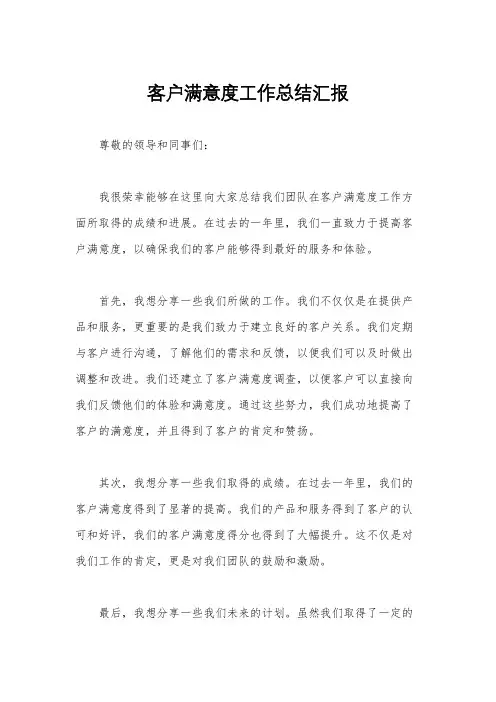 客户满意度工作总结汇报

尊敬的领导和同事们：

我很荣幸能够在这里向大家总结我们团队在客户满意度工作方面所取得的成绩和进展。在过去的一年里，我们一直致力于提高客户满意度，以确保我们的客户能够得到最好的服务和体验。

首先，我想分享一些我们所做的工作。我们不仅仅是在提供产品和服务，更重要的是我们致力于建立良好的客户关系。我们定期与客户进行沟通，了解他们的需求和反馈，以便我们可以及时做出调整和改进。我们还建立了客户满意度调查，以便客户可以直接向我们反馈他们的体验和满意度。通过这些努力，我们成功地提高了客户的满意度，并且得到了客户的肯定和赞扬。

其次，我想分享一些我们取得的成绩。在过去一年里，我们的客户满意度得到了显著的提高。我们的产品和服务得到了客户的认可和好评，我们的客户满意度得分也得到了大幅提升。这不仅是对我们工作的肯定，更是对我们团队的鼓励和激励。

最后，我想分享一些我们未来的计划。虽然我们取得了一定的